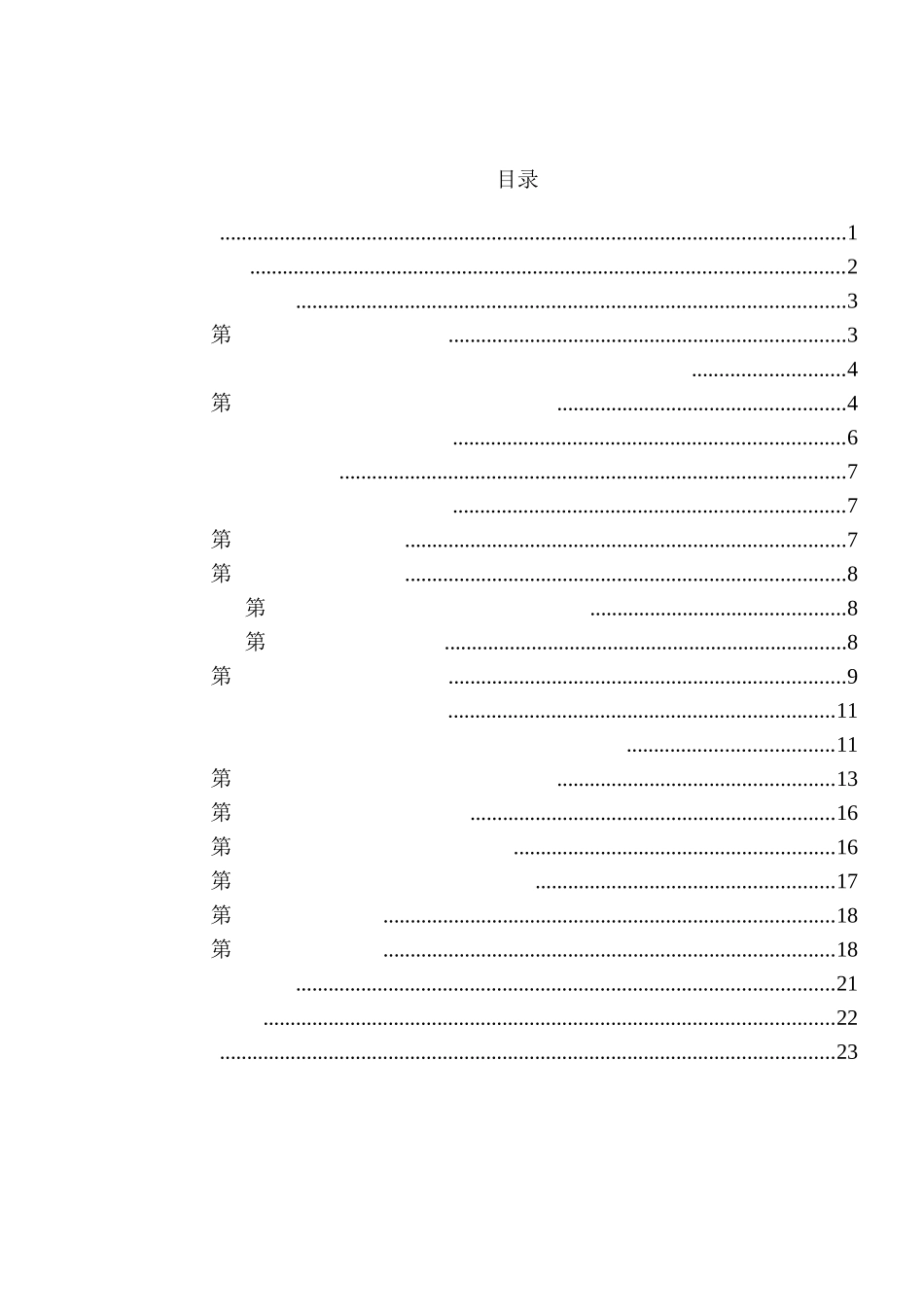 目录

1

2

3

第 3

4

第 4

6

7

7

第 7

第 8

第 8

第 8

第 9

11

11

第 13

第 16

第 16

第 17

第 18

第 18

21

22

23